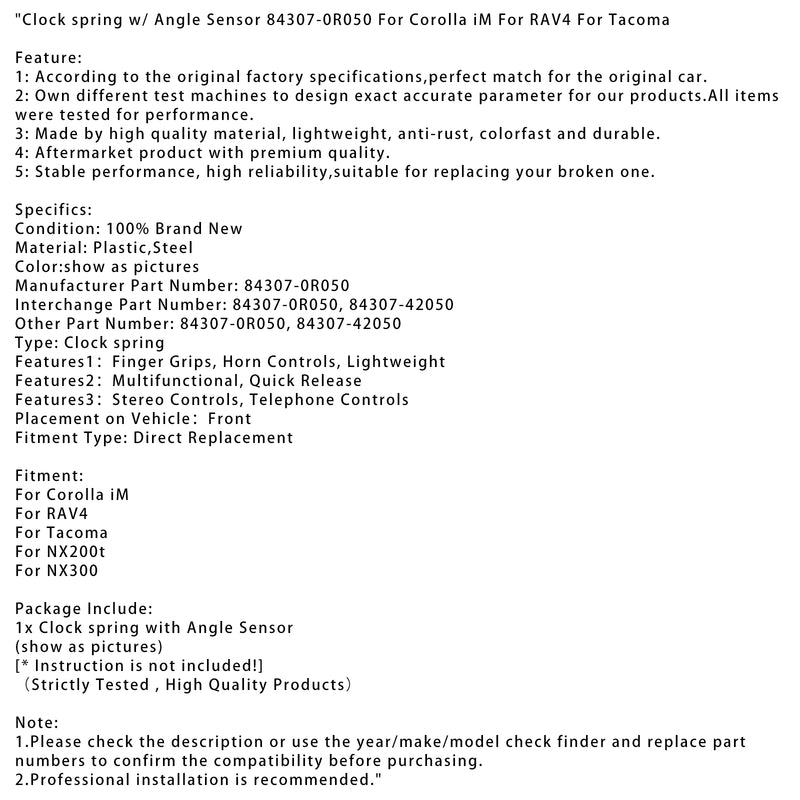 "Clock spring w/ Angle Sensor 84307-0R050 For Corolla iM For RAV4 For Tacoma

Feature:
1: According to the original factory specifications,perfect match for the original car.
2: Own different test machines to design exact accurate parameter for our products.All items were tested for performance.
3: Made by high quality material, lightweight, anti-rust, colorfast and durable.
4: Aftermarket product with premium quality.
5: Stable performance, high reliability,suitable for replacing your broken one.

Specifics:
Condition: 100% Brand New
Material: Plastic,Steel
Color:show as pictures
Manufacturer Part Number: 84307-0R050
Interchange Part Number: 84307-0R050, 84307-42050
Other Part Number: 84307-0R050, 84307-42050
Type: Clock spring
Features1： Finger Grips, Horn Controls, Lightweight
Features2： Multifunctional, Quick Release
Features3： Stereo Controls, Telephone Controls
Placement on Vehicle： Front
Fitment Type: Direct Replacement

Fitment:
For Corolla iM
For RAV4
For Tacoma
For NX200t
For NX300

Package Include:
1x Clock spring with Angle Sensor
(show as pictures)
[* Instruction is not included!]
（Strictly Tested , High Quality Products）

Note:
1.Please check the description or use the year/make/model check finder and replace part numbers to confirm the compatibility before purchasing.
2.Professional installation is recommended."